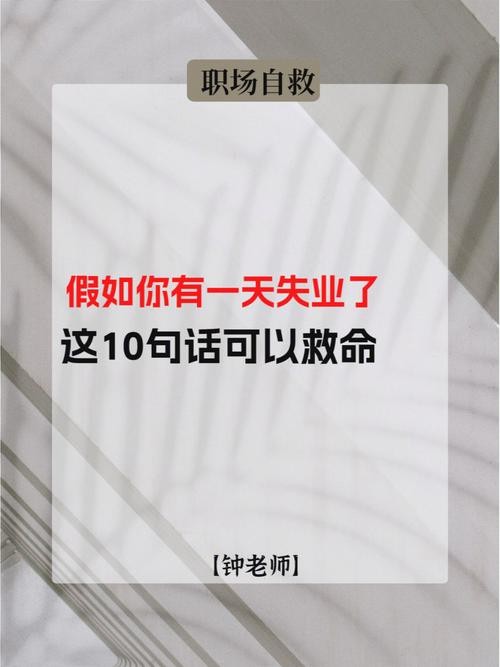 职场自救

假如你有一天失业了
这10句话可以救命

【钟老师】